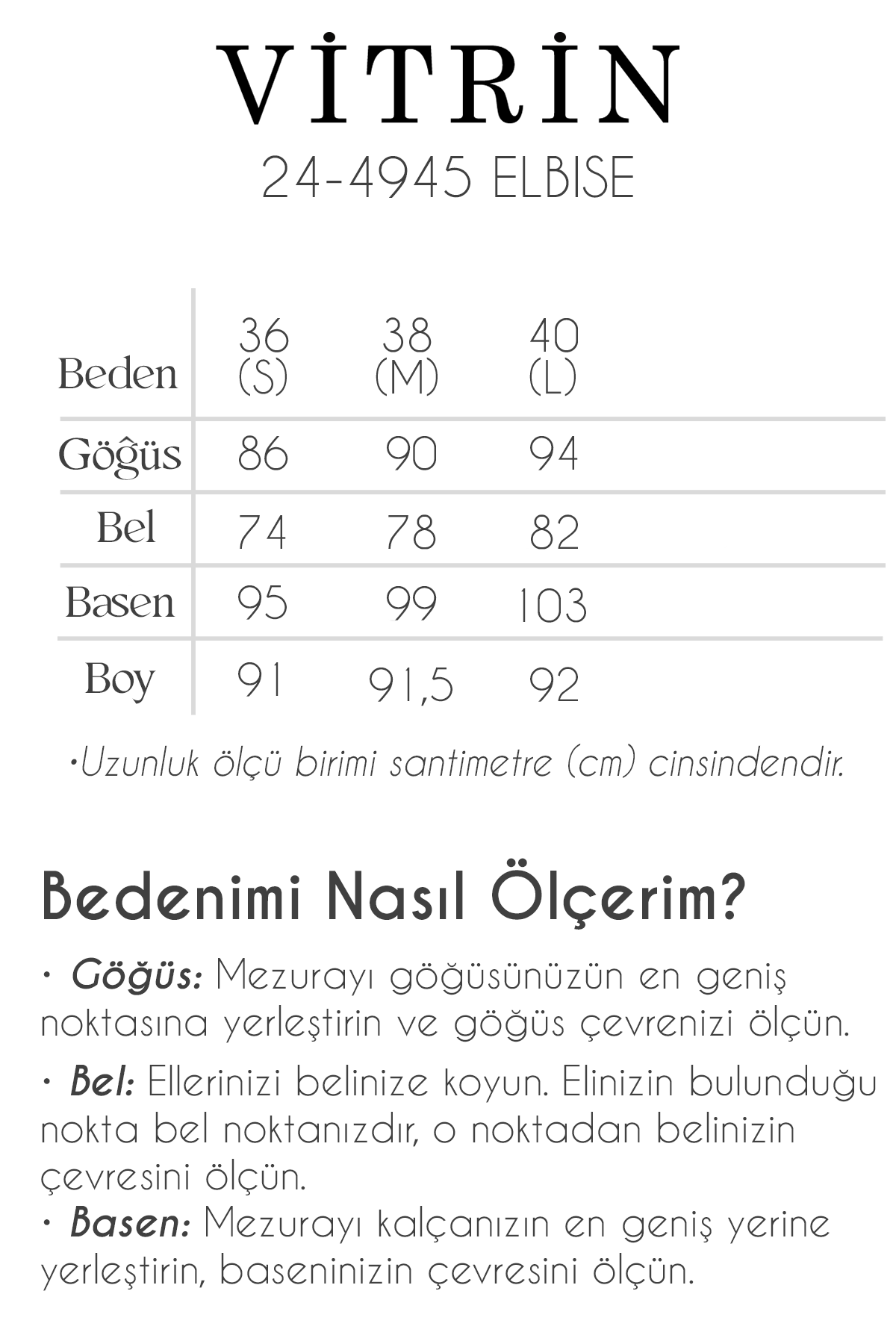 VİTRİN
24-4945 ELBISE

| Beden | 36 (S) | 38 (M) | 40 (L) |
|---|---|---|---|
| Göğüs | 86 | 90 | 94 |
| Bel | 74 | 78 | 82 |
| Basen | 95 | 99 | 103 |
| Boy | 91 | 91,5 | 92 |

•Uzunluk ölçü birimi santimetre (cm) cinsindendir.

Bedenimi Nasıl Ölçerim?

• Göğüs: Mezurayı göğüsünüzün en geniş noktasına yerleştirin ve göğüs çevrenizi ölçün.

• Bel: Ellerinizi belinize koyun. Elinizin bulunduğu nokta bel noktanızdır, o noktadan belinizin çevresini ölçün.
• Basen: Mezurayı kalçanızın en geniş yerine yerleştirin, baseninizin çevresini ölçün.